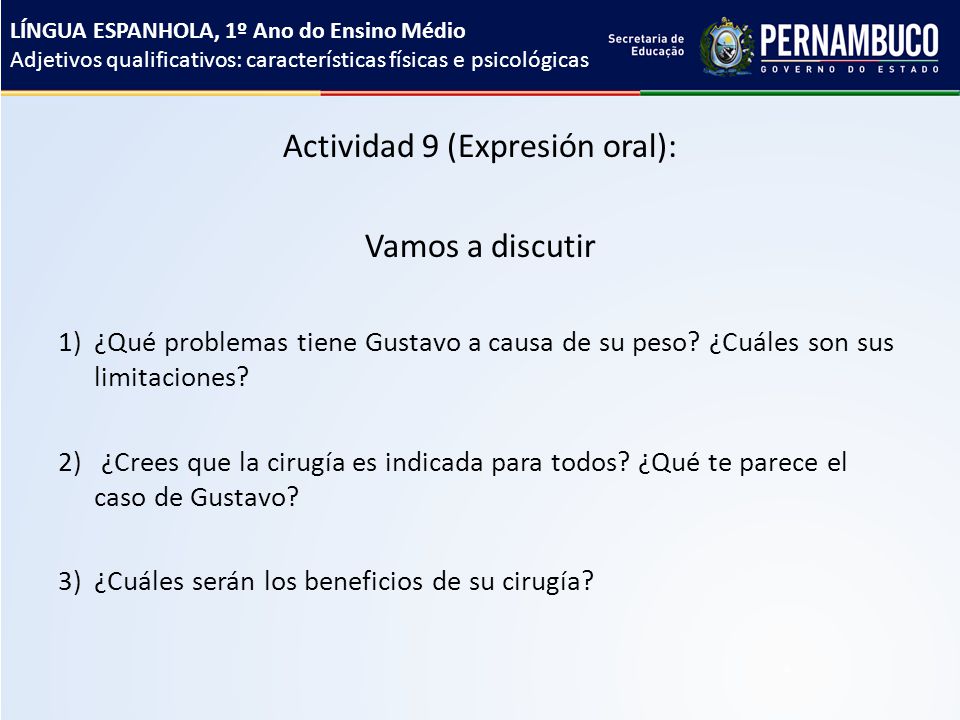 LÍNGUA ESPANHOLA, 1º Ano do Ensino Médio
Adjetivos qualificativos: características físicas e psicológicas

Secretaria de Educação

PERNAMBUCO
GOVERNO DO ESTADO

Actividad 9 (Expresión oral):

Vamos a discutir

1) ¿Qué problemas tiene Gustavo a causa de su peso? ¿Cuáles son sus limitaciones?

2) ¿Crees que la cirugía es indicada para todos? ¿Qué te parece el caso de Gustavo?

3) ¿Cuáles serán los beneficios de su cirugía?